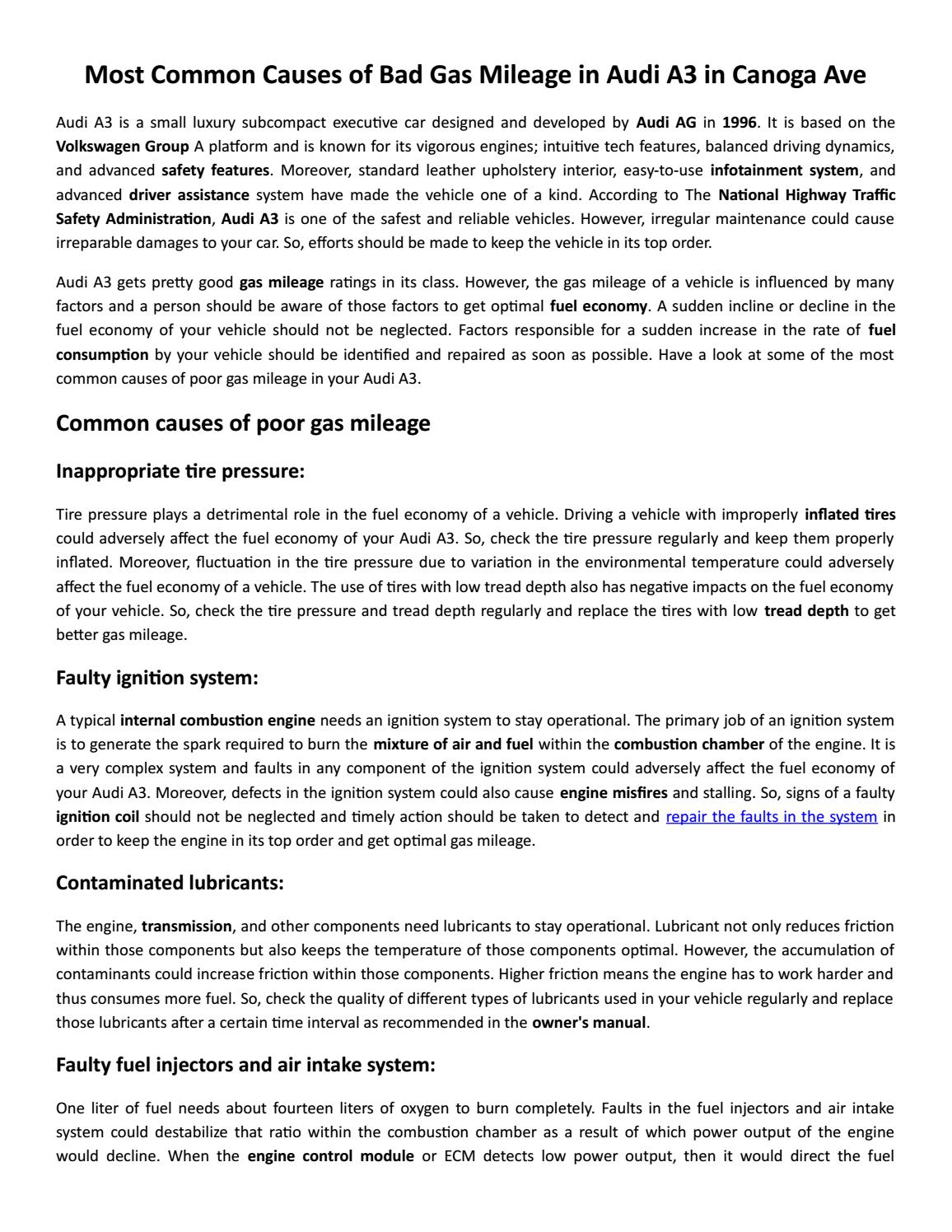 Most Common Causes of Bad Gas Mileage in Audi A3 in Canoga Ave

Audi A3 is a small luxury subcompact executive car designed and developed by Audi AG in 1996. It is based on the Volkswagen Group A platform and is known for its vigorous engines; intuitive tech features, balanced driving dynamics, and advanced safety features. Moreover, standard leather upholstery interior, easy-to-use infotainment system, and advanced driver assistance system have made the vehicle one of a kind. According to The National Highway Traffic Safety Administration, Audi A3 is one of the safest and reliable vehicles. However, irregular maintenance could cause irreparable damages to your car. So, efforts should be made to keep the vehicle in its top order.

Audi A3 gets pretty good gas mileage ratings in its class. However, the gas mileage of a vehicle is influenced by many factors and a person should be aware of those factors to get optimal fuel economy. A sudden incline or decline in the fuel economy of your vehicle should not be neglected. Factors responsible for a sudden increase in the rate of fuel consumption by your vehicle should be identified and repaired as soon as possible. Have a look at some of the most common causes of poor gas mileage in your Audi A3.

Common causes of poor gas mileage

Inappropriate tire pressure:

Tire pressure plays a detrimental role in the fuel economy of a vehicle. Driving a vehicle with improperly inflated tires could adversely affect the fuel economy of your Audi A3. So, check the tire pressure regularly and keep them properly inflated. Moreover, fluctuation in the tire pressure due to variation in the environmental temperature could adversely affect the fuel economy of a vehicle. The use of tires with low tread depth also has negative impacts on the fuel economy of your vehicle. So, check the tire pressure and tread depth regularly and replace the tires with low tread depth to get better gas mileage.

Faulty ignition system:

A typical internal combustion engine needs an ignition system to stay operational. The primary job of an ignition system is to generate the spark required to burn the mixture of air and fuel within the combustion chamber of the engine. It is a very complex system and faults in any component of the ignition system could adversely affect the fuel economy of your Audi A3. Moreover, defects in the ignition system could also cause engine misfires and stalling. So, signs of a faulty ignition coil should not be neglected and timely action should be taken to detect and repair the faults in the system in order to keep the engine in its top order and get optimal gas mileage.

Contaminated lubricants:

The engine, transmission, and other components need lubricants to stay operational. Lubricant not only reduces friction within those components but also keeps the temperature of those components optimal. However, the accumulation of contaminants could increase friction within those components. Higher friction means the engine has to work harder and thus consumes more fuel. So, check the quality of different types of lubricants used in your vehicle regularly and replace those lubricants after a certain time interval as recommended in the owner's manual.

Faulty fuel injectors and air intake system:

One liter of fuel needs about fourteen liters of oxygen to burn completely. Faults in the fuel injectors and air intake system could destabilize that ratio within the combustion chamber as a result of which power output of the engine would decline. When the engine control module or ECM detects low power output, then it would direct the fuel